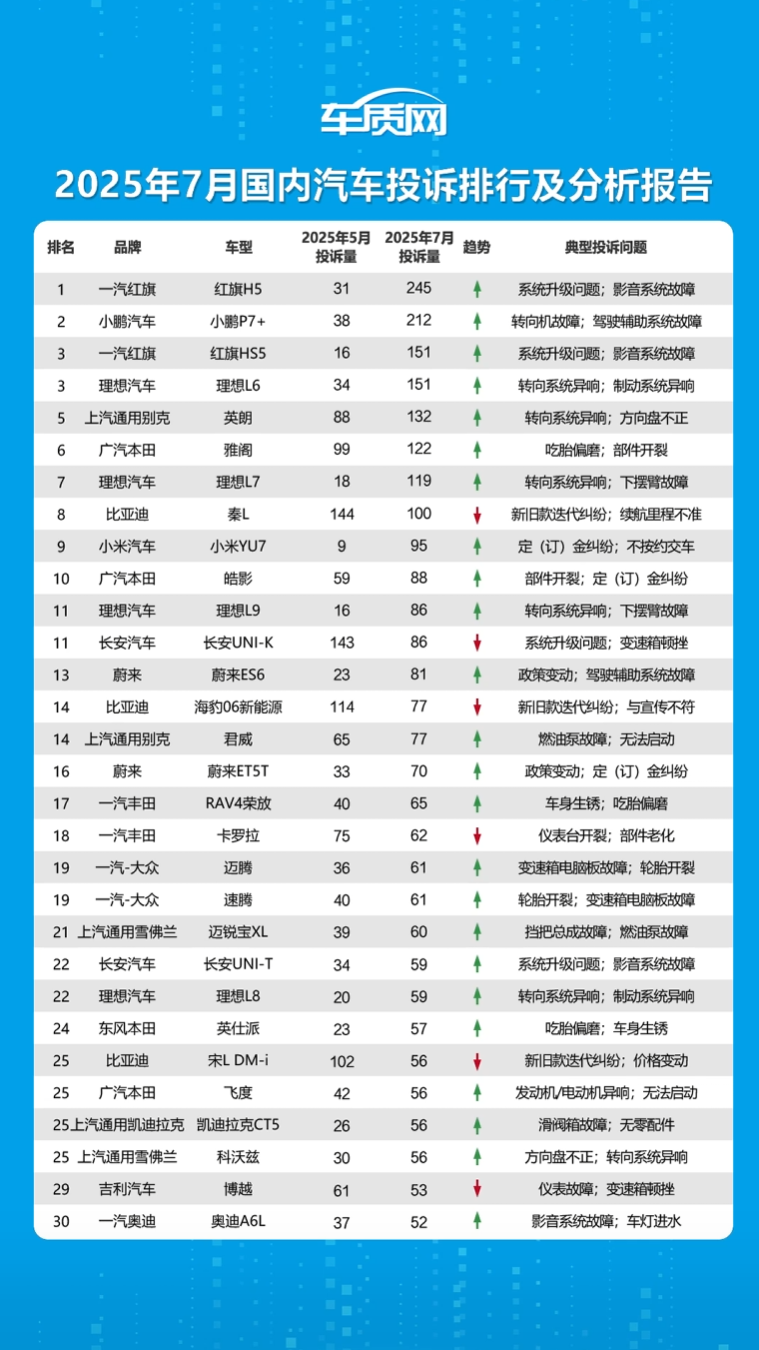 车质网

2025年7月国内汽车投诉排行及分析报告

| 排名 | 品牌 | 车型 | 2025年5月投诉量 | 2025年7月投诉量 | 趋势 | 典型投诉问题 |
|---|---|---|---|---|---|---|
| 1 | 一汽红旗 | 红旗H5 | 31 | 245 | ↑ | 系统升级问题；影音系统故障 |
| 2 | 小鹏汽车 | 小鹏P7+ | 38 | 212 | ↑ | 转向机故障；驾驶辅助系统故障 |
| 3 | 一汽红旗 | 红旗HS5 | 16 | 151 | ↑ | 系统升级问题；影音系统故障 |
| 3 | 理想汽车 | 理想L6 | 34 | 151 | ↑ | 转向系统异响；制动系统异响 |
| 5 | 上汽通用别克 | 英朗 | 88 | 132 | ↑ | 转向系统异响；方向盘不正 |
| 6 | 广汽本田 | 雅阁 | 99 | 122 | ↑ | 吃胎偏磨；部件开裂 |
| 7 | 理想汽车 | 理想L7 | 18 | 119 | ↑ | 转向系统异响；下摆臂故障 |
| 8 | 比亚迪 | 秦L | 144 | 100 | ↓ | 新旧款迭代纠纷；续航里程不准 |
| 9 | 小米汽车 | 小米YU7 | 9 | 95 | ↑ | 定（订）金纠纷；不按约交车 |
| 10 | 广汽本田 | 皓影 | 59 | 88 | ↑ | 部件开裂；定（订）金纠纷 |
| 11 | 理想汽车 | 理想L9 | 16 | 86 | ↑ | 转向系统异响；下摆臂故障 |
| 11 | 长安汽车 | 长安UNI-K | 143 | 86 | ↓ | 系统升级问题；变速箱顿挫 |
| 13 | 蔚来 | 蔚来ES6 | 23 | 81 | ↑ | 政策变动；驾驶辅助系统故障 |
| 14 | 比亚迪 | 海豹06新能源 | 114 | 77 | ↓ | 新旧款迭代纠纷；与宣传不符 |
| 14 | 上汽通用别克 | 君威 | 65 | 77 | ↑ | 燃油泵故障；无法启动 |
| 16 | 蔚来 | 蔚来ET5T | 33 | 70 | ↑ | 政策变动；定（订）金纠纷 |
| 17 | 一汽丰田 | RAV4荣放 | 40 | 65 | ↑ | 车身生锈；吃胎偏磨 |
| 18 | 一汽丰田 | 卡罗拉 | 75 | 62 | ↓ | 仪表台开裂；部件老化 |
| 19 | 一汽-大众 | 迈腾 | 36 | 61 | ↑ | 变速箱电脑板故障；轮胎开裂 |
| 19 | 一汽-大众 | 速腾 | 40 | 61 | ↑ | 轮胎开裂；变速箱电脑板故障 |
| 21 | 上汽通用雪佛兰 | 迈锐宝XL | 39 | 60 | ↑ | 挡把总成故障；燃油泵故障 |
| 22 | 长安汽车 | 长安UNI-T | 34 | 59 | ↑ | 系统升级问题；影音系统故障 |
| 22 | 理想汽车 | 理想L8 | 20 | 59 | ↑ | 转向系统异响；制动系统异响 |
| 24 | 东风本田 | 英仕派 | 23 | 57 | ↑ | 吃胎偏磨；车身生锈 |
| 25 | 比亚迪 | 宋L DM-i | 102 | 56 | ↓ | 新旧款迭代纠纷；价格变动 |
| 25 | 广汽本田 | 飞度 | 42 | 56 | ↑ | 发动机/电动机异响；无法启动 |
| 25 | 上汽通用凯迪拉克 | 凯迪拉克CT5 | 26 | 56 | ↑ | 滑阀箱故障；无零配件 |
| 25 | 上汽通用雪佛兰 | 科沃兹 | 30 | 56 | ↑ | 方向盘不正；转向系统异响 |
| 29 | 吉利汽车 | 博越 | 61 | 53 | ↓ | 仪表故障；变速箱顿挫 |
| 30 | 一汽奥迪 | 奥迪A6L | 37 | 52 | ↑ | 影音系统故障；车灯进水 |